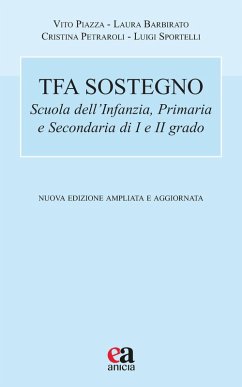 Vito Piazza - Laura Barbirato
Cristina Petraroli - Luigi Sportelli

TFA SOSTEGNO
Scuola dell'Infanzia, Primaria e Secondaria di I e II grado

NUOVA EDIZIONE AMPLIATA E AGGIORNATA

ea
anicia